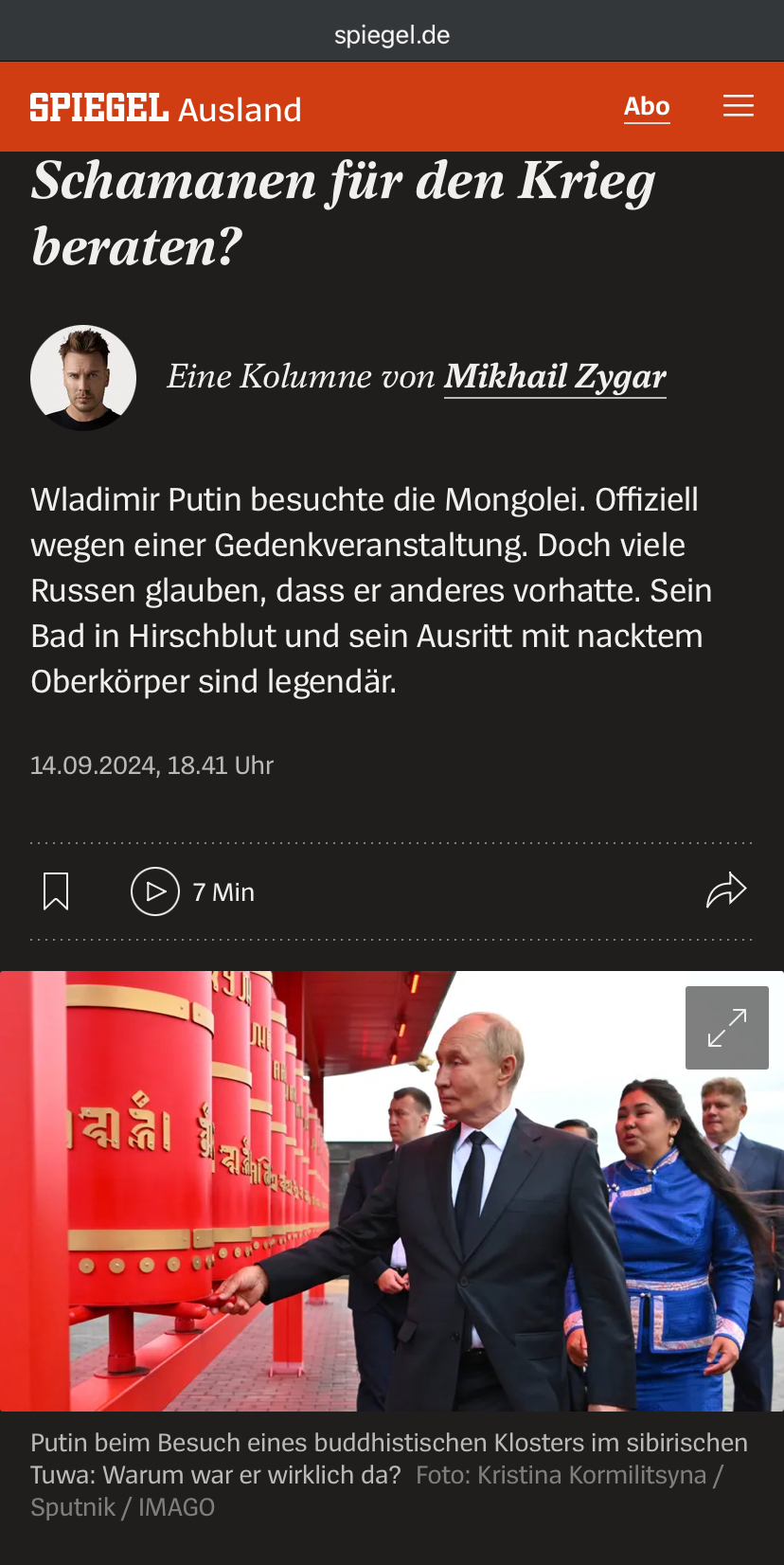 spiegel.de

SPIEGEL Ausland

Abo

Schamanen für den Krieg beraten?

Eine Kolumne von Mikhail Zygar

Wladimir Putin besuchte die Mongolei. Offiziell wegen einer Gedenkveranstaltung. Doch viele Russen glauben, dass er anderes vorhatte. Sein Bad in Hirschblut und sein Ausritt mit nacktem Oberkörper sind legendär.

14.09.2024, 18.41 Uhr

7 Min

Putin beim Besuch eines buddhistischen Klosters im sibirischen Tuwa: Warum war er wirklich da? Foto: Kristina Kormilitsyna / Sputnik / IMAGO